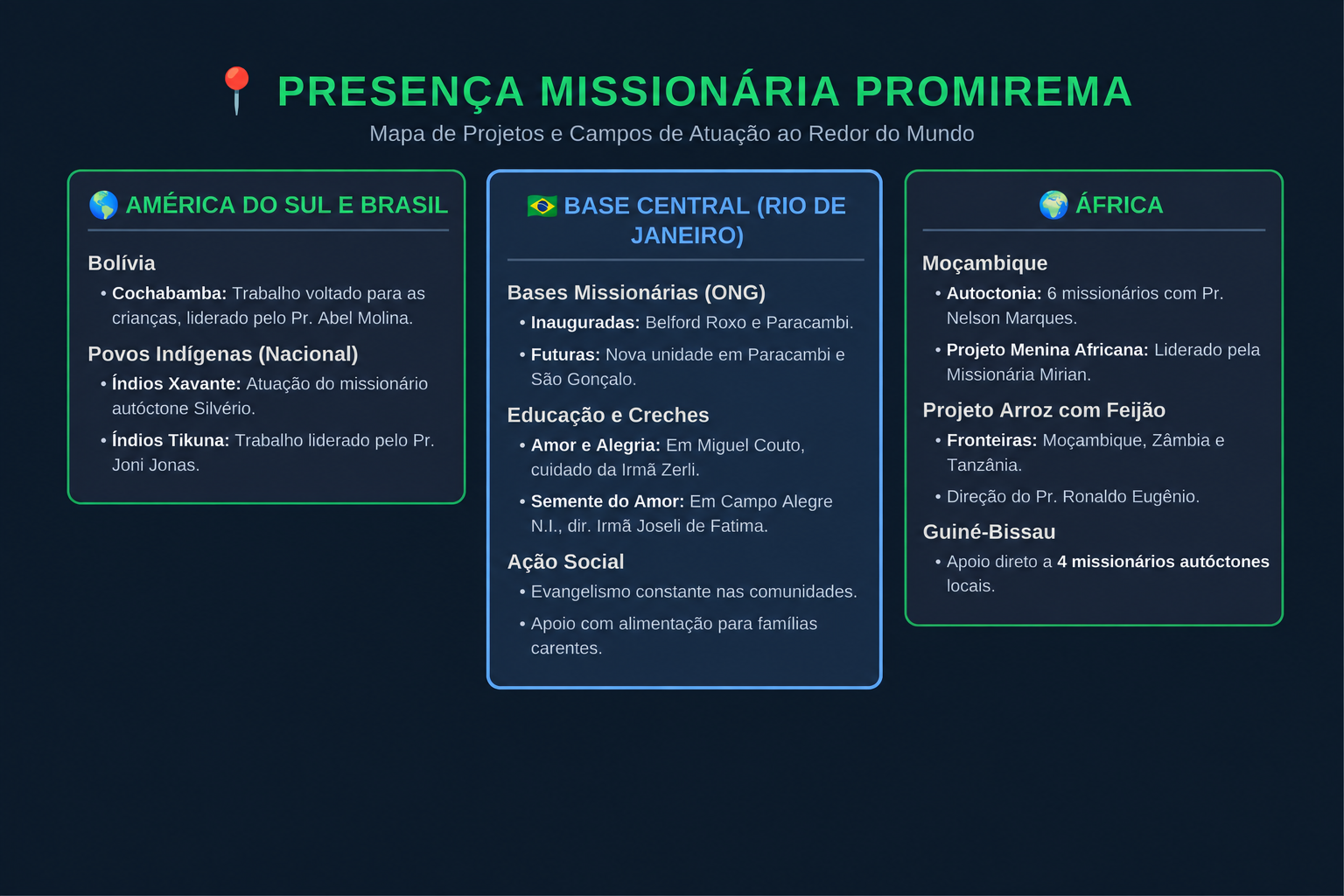 📍 PRESENÇA MISSIONÁRIA PROMIREMA

Mapa de Projetos e Campos de Atuação ao Redor do Mundo

🌎 AMÉRICA DO SUL E BRASIL

Bolívia

• Cochabamba: Trabalho voltado para as crianças, liderado pelo Pr. Abel Molina.

Povos Indígenas (Nacional)

• Índios Xavante: Atuação do missionário autóctone Silvério.

• Índios Tikuna: Trabalho liderado pelo Pr. Joni Jonas.

🇧🇷 BASE CENTRAL (RIO DE JANEIRO)

Bases Missionárias (ONG)

• Inauguradas: Belford Roxo e Paracambi.

• Futuras: Nova unidade em Paracambi e São Gonçalo.

Educação e Creches

• Amor e Alegria: Em Miguel Couto, cuidado da Irmã Zerli.

• Semente do Amor: Em Campo Alegre N.I., dir. Irmã Joseli de Fatima.

Ação Social

• Evangelismo constante nas comunidades.

• Apoio com alimentação para famílias carentes.

🌍 ÁFRICA

Moçambique

• Autoctonia: 6 missionários com Pr. Nelson Marques.

• Projeto Menina Africana: Liderado pela Missionária Mirian.

Projeto Arroz com Feijão

• Fronteiras: Moçambique, Zâmbia e Tanzânia.

• Direção do Pr. Ronaldo Eugênio.

Guiné-Bissau

• Apoio direto a 4 missionários autóctones locais.